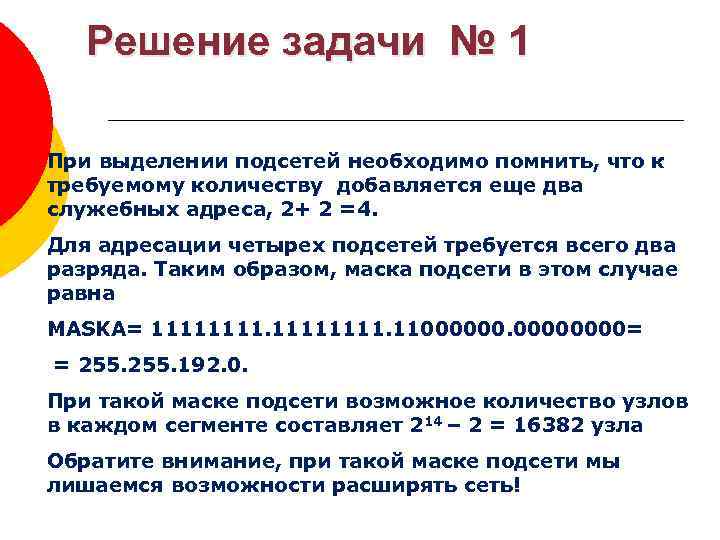 Решение задачи № 1

При выделении подсетей необходимо помнить, что к требуемому количеству добавляется еще два служебных адреса, 2+ 2 =4.

Для адресации четырех подсетей требуется всего два разряда. Таким образом, маска подсети в этом случае равна

MASKA= 11111111.11111111.11000000.00000000=

= 255.255.192.0.

При такой маске подсети возможное количество узлов в каждом сегменте составляет $2^{14} – 2 = 16382$ узла

Обратите внимание, при такой маске подсети мы лишаемся возможности расширять сеть!